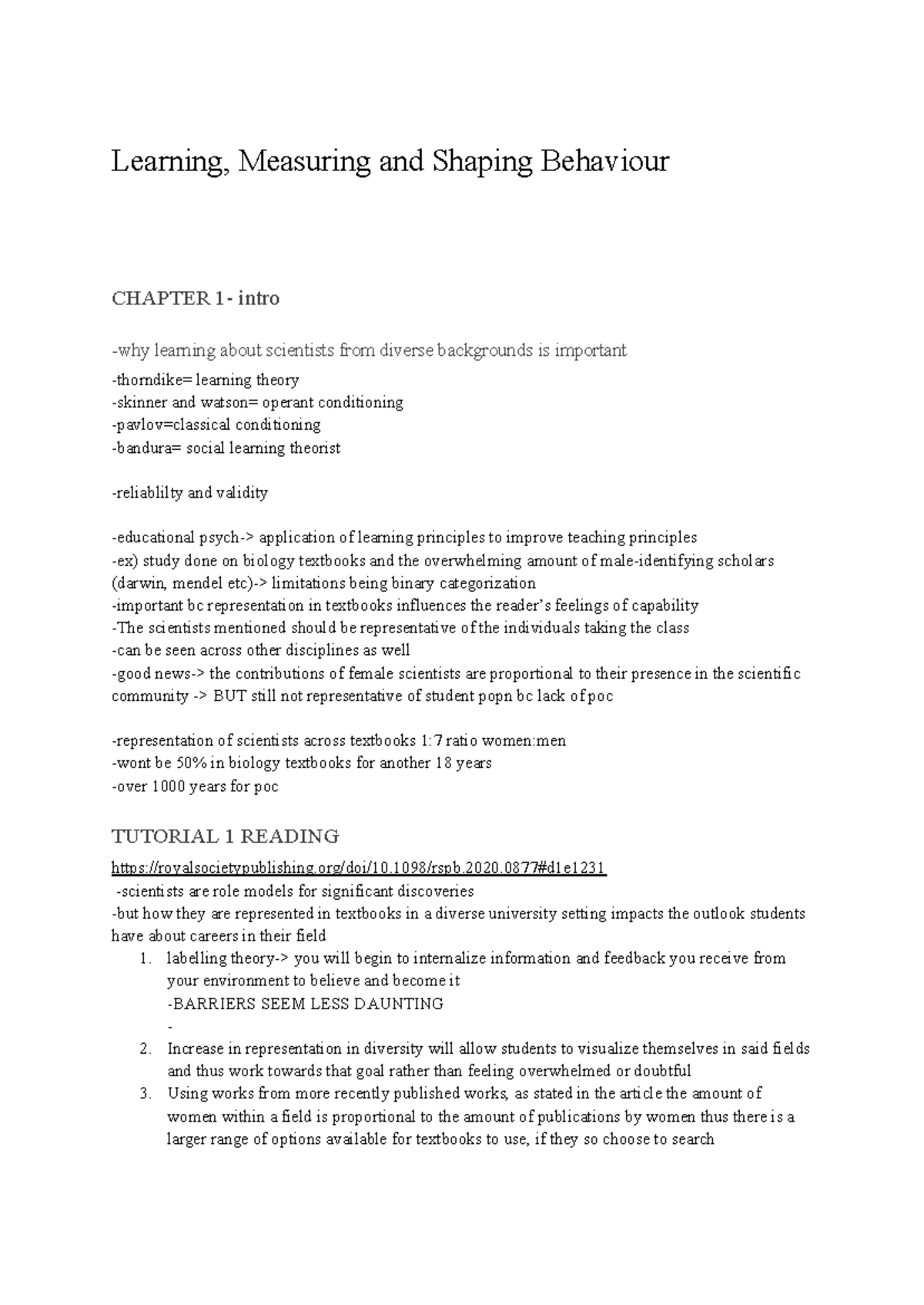 Learning, Measuring and Shaping Behaviour

CHAPTER 1- intro

-why learning about scientists from diverse backgrounds is important

-thorndike= learning theory
-skinner and watson= operant conditioning
-pavlov=classical conditioning
-bandura= social learning theorist

-reliablilty and validity

-educational psych-> application of learning principles to improve teaching principles
-ex) study done on biology textbooks and the overwhelming amount of male-identifying scholars (darwin, mendel etc)-> limitations being binary categorization
-important bc representation in textbooks influences the reader's feelings of capability
-The scientists mentioned should be representative of the individuals taking the class
-can be seen across other disciplines as well
-good news-> the contributions of female scientists are proportional to their presence in the scientific community -> BUT still not representative of student popn bc lack of poc

-representation of scientists across textbooks 1:7 ratio women:men
-wont be 50% in biology textbooks for another 18 years
-over 1000 years for poc

TUTORIAL 1 READING

https://royalsocietypublishing.org/doi/10.1098/rspb.2020.0877#d1e1231
-scientists are role models for significant discoveries
-but how they are represented in textbooks in a diverse university setting impacts the outlook students have about careers in their field
1. labelling theory-> you will begin to internalize information and feedback you receive from your environment to believe and become it
-BARRIERS SEEM LESS DAUNTING
-
2. Increase in representation in diversity will allow students to visualize themselves in said fields and thus work towards that goal rather than feeling overwhelmed or doubtful
3. Using works from more recently published works, as stated in the article the amount of women within a field is proportional to the amount of publications by women thus there is a larger range of options available for textbooks to use, if they so choose to search